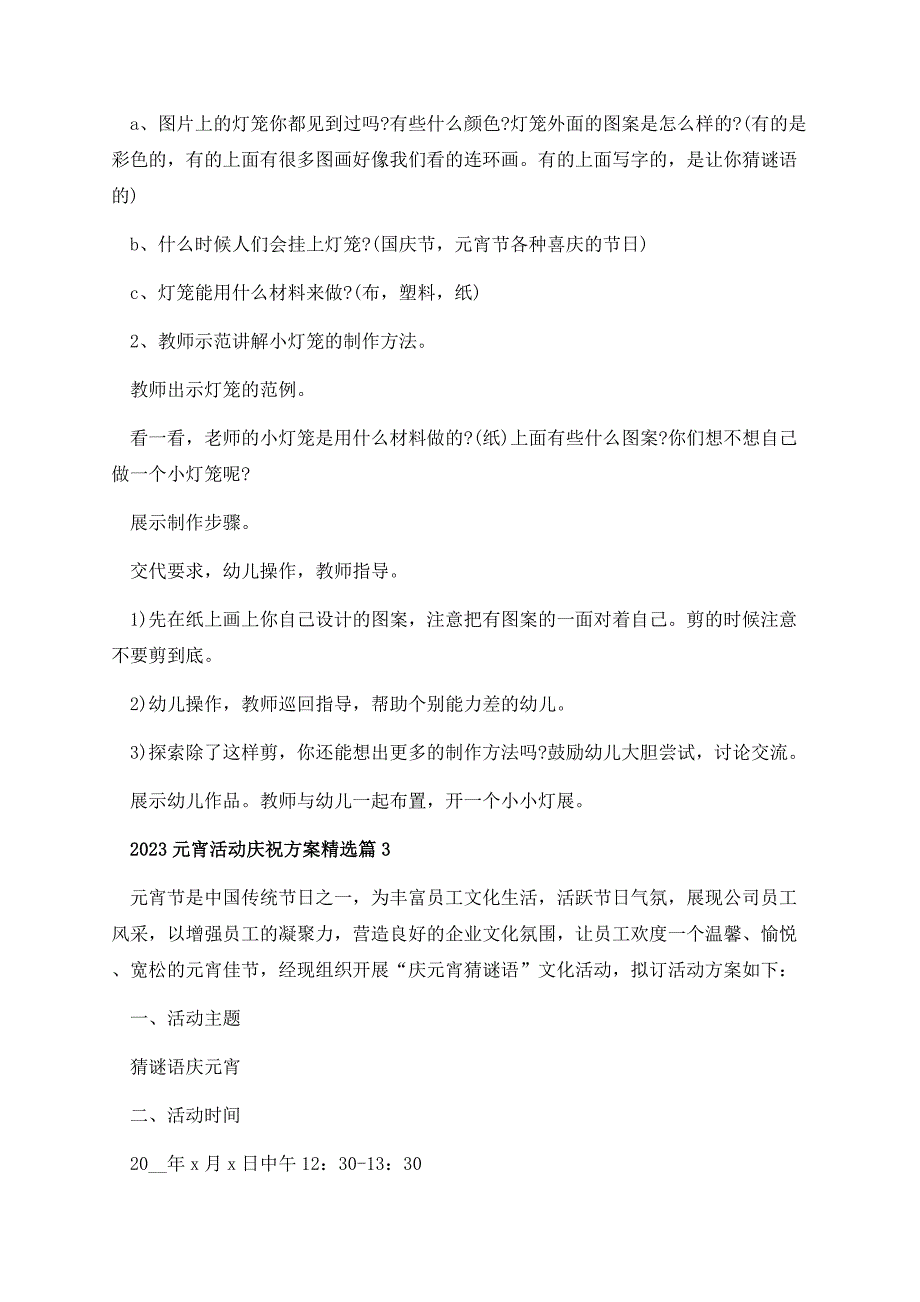 a、图片上的灯笼你都见到过吗?有些什么颜色?灯笼外面的图案是怎么样的?(有的是彩色的，有的上面有很多图画好像我们看的连环画。有的上面写字的，是让你猜谜语的)

b、什么时候人们会挂上灯笼?(国庆节，元宵节各种喜庆的节日)

c、灯笼能用什么材料来做?(布，塑料，纸)

2、教师示范讲解小灯笼的制作方法。

教师出示灯笼的范例。

看一看，老师的小灯笼是用什么材料做的?(纸)上面有些什么图案?你们想不想自己做一个小灯笼呢?

展示制作步骤。

交代要求，幼儿操作，教师指导。

1)先在纸上画上你自己设计的图案，注意把有图案的一面对着自己。剪的时候注意不要剪到底。

2)幼儿操作，教师巡回指导，帮助个别能力差的幼儿。

3)探索除了这样剪，你还能想出更多的制作方法吗?鼓励幼儿大胆尝试，讨论交流。

展示幼儿作品。教师与幼儿一起布置，开一个小小灯展。

2023元宵活动庆祝方案精选篇3

元宵节是中国传统节日之一，为丰富员工文化生活，活跃节日气氛，展现公司员工风采，以增强员工的凝聚力，营造良好的企业文化氛围，让员工欢度一个温馨、愉悦、宽松的元宵佳节，经现组织开展“庆元宵猜谜语”文化活动，拟订活动方案如下：

一、活动主题

猜谜语庆元宵

二、活动时间

20__年x月x日中午12：30-13：30